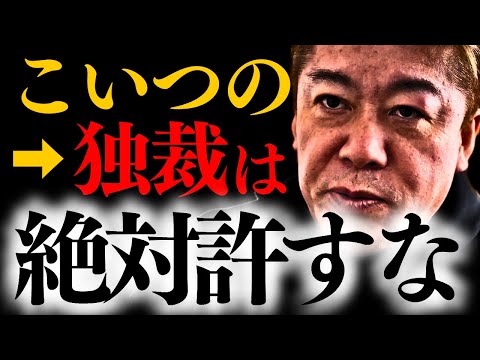 こいつの
→独裁は
絶対許すな